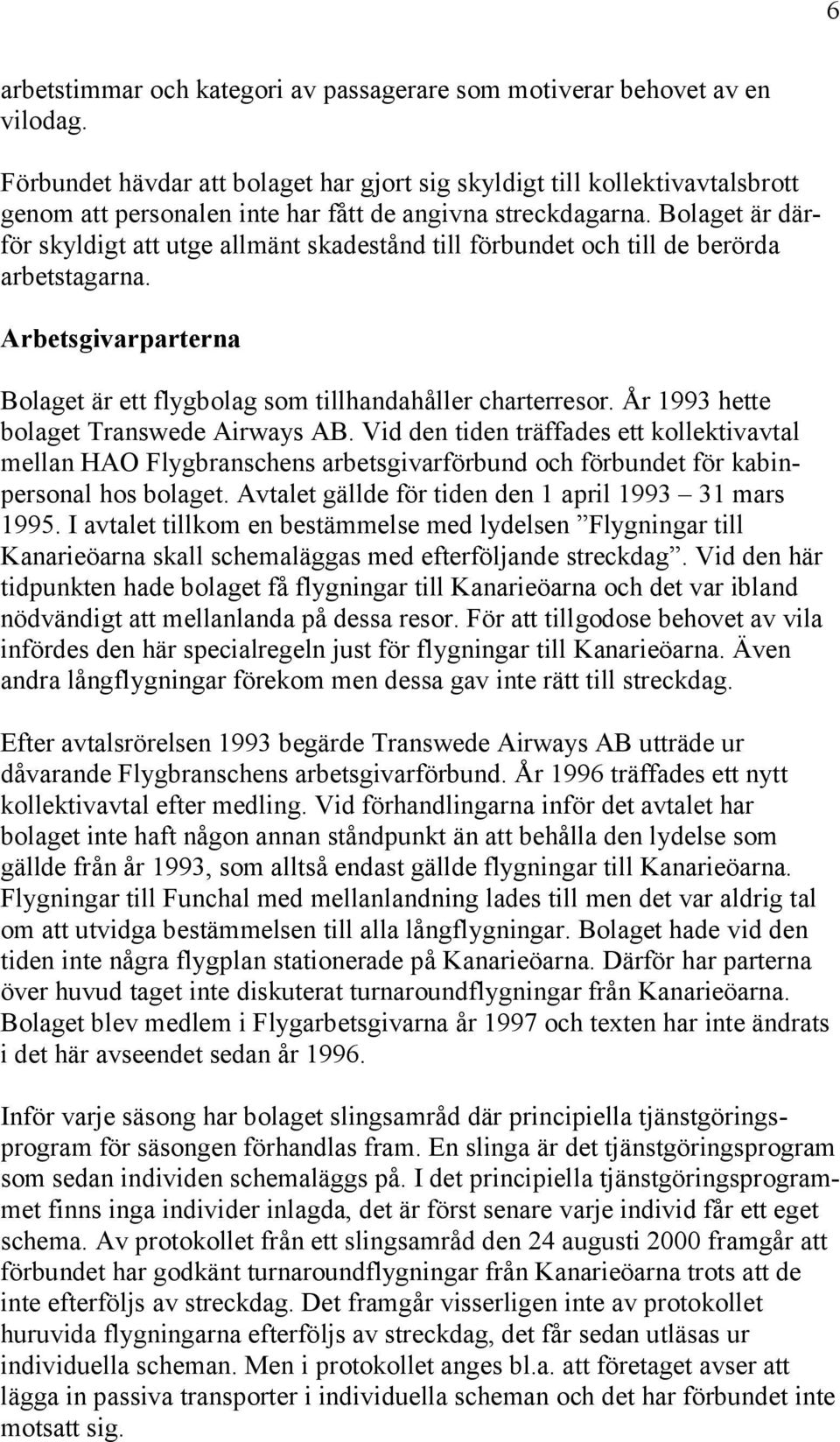 6

arbetstimmar och kategori av passagerare som motiverar behovet av en vilodag.

Förbundet hävdar att bolaget har gjort sig skyldigt till kollektivavtalsbrott genom att personalen inte har fått de angivna streckdagarna. Bolaget är därför skyldigt att utge allmänt skadestånd till förbundet och till de berörda arbetstagarna.

Arbetsgivarparterna

Bolaget är ett flygbolag som tillhandahåller charterresor. År 1993 hette bolaget Transwede Airways AB. Vid den tiden träffades ett kollektivavtal mellan HAO Flygbranschens arbetsgivarförbund och förbundet för kabinpersonal hos bolaget. Avtalet gällde för tiden den 1 april 1993 – 31 mars 1995. I avtalet tillkom en bestämmelse med lydelsen ”Flygningar till Kanarieöarna skall schemaläggas med efterföljande streckdag”. Vid den här tidpunkten hade bolaget få flygningar till Kanarieöarna och det var ibland nödvändigt att mellanlanda på dessa resor. För att tillgodose behovet av vila infördes den här specialregeln just för flygningar till Kanarieöarna. Även andra långflygningar förekom men dessa gav inte rätt till streckdag.

Efter avtalsrörelsen 1993 begärde Transwede Airways AB utträde ur dåvarande Flygbranschens arbetsgivarförbund. År 1996 träffades ett nytt kollektivavtal efter medling. Vid förhandlingarna inför det avtalet har bolaget inte haft någon annan ståndpunkt än att behålla den lydelse som gällde från år 1993, som alltså endast gällde flygningar till Kanarieöarna. Flygningar till Funchal med mellanlandning lades till men det var aldrig tal om att utvidga bestämmelsen till alla långflygningar. Bolaget hade vid den tiden inte några flygplan stationerade på Kanarieöarna. Därför har parterna över huvud taget inte diskuterat turnaroundflygningar från Kanarieöarna. Bolaget blev medlem i Flygarbetsgivarna år 1997 och texten har inte ändrats i det här avseendet sedan år 1996.

Inför varje säsong har bolaget slingsamråd där principiella tjänstgöringsprogram för säsongen förhandlas fram. En slinga är det tjänstgöringsprogram som sedan individen schemaläggs på. I det principiella tjänstgöringsprogrammet finns inga individer inlagda, det är först senare varje individ får ett eget schema. Av protokollet från ett slingsamråd den 24 augusti 2000 framgår att förbundet har godkänt turnaroundflygningar från Kanarieöarna trots att de inte efterföljs av streckdag. Det framgår visserligen inte av protokollet huruvida flygningarna efterföljs av streckdag, det får sedan utläsas ur individuella scheman. Men i protokollet anges bl.a. att företaget avser att lägga in passiva transporter i individuella scheman och det har förbundet inte motsatt sig.